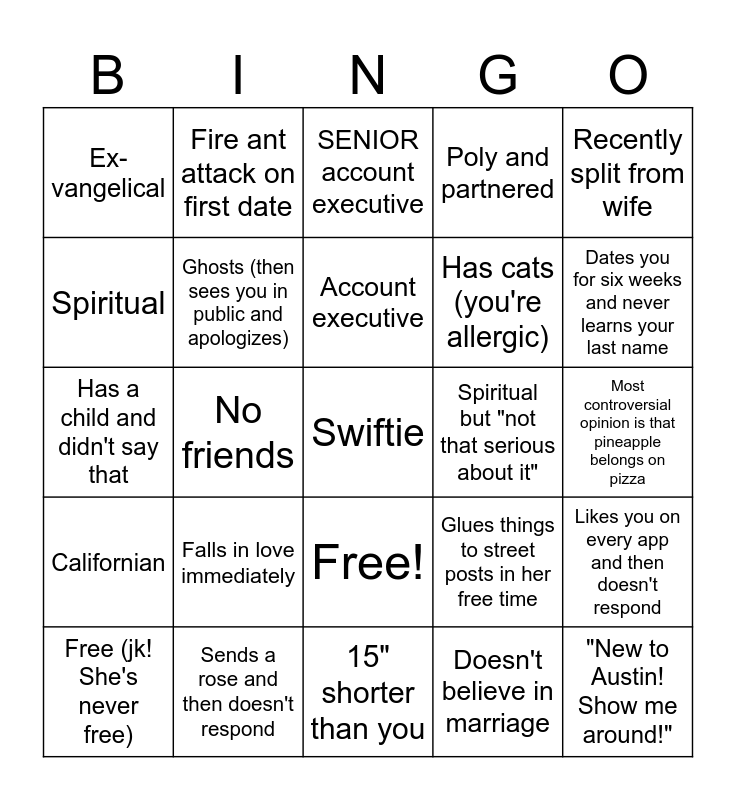 | B | I | N | G | O |
|---|---|---|---|---|
| Ex-vangelical | Fire ant attack on first date | SENIOR account executive | Poly and partnered | Recently split from wife |
| Spiritual | Ghosts (then sees you in public and apologizes) | Account executive | Has cats (you're allergic) | Dates you for six weeks and never learns your last name |
| Has a child and didn't say that | No friends | Swiftie | Spiritual but "not that serious about it" | Most controversial opinion is that pineapple belongs on pizza |
| Californian | Falls in love immediately | Free! | Glues things to street posts in her free time | Likes you on every app and then doesn't respond |
| Free (jk! She's never free) | Sends a rose and then doesn't respond | 15" shorter than you | Doesn't believe in marriage | "New to Austin! Show me around!" |